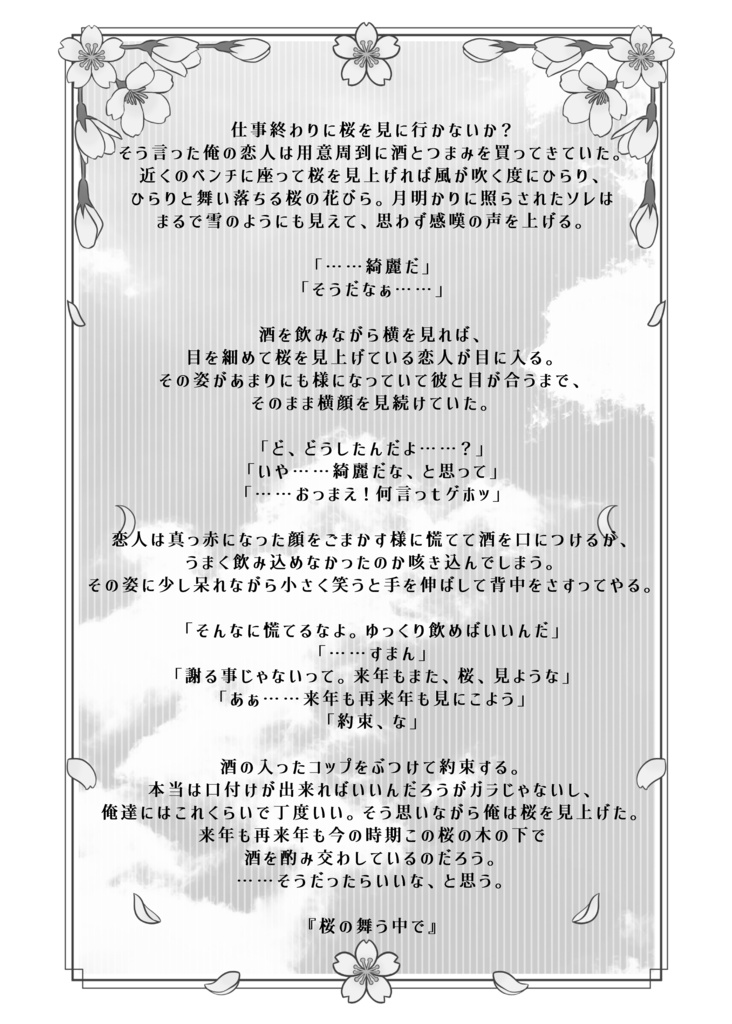 仕事終わりに桜を見に行かないか？
そう言った俺の恋人は用意周到に酒とつまみを買ってきていた。
近くのベンチに座って桜を見上げれば風が吹く度にひらり、
ひらりと舞い落ちる桜の花びら。月明かりに照らされたソレは
まるで雪のようにも見えて、思わず感嘆の声を上げる。

「……綺麗だ」
「そうだなぁ……」

酒を飲みながら横を見れば、
目を細めて桜を見上げている恋人が目に入る。
その姿があまりにも様になっていて彼と目が合うまで、
そのまま横顔を見続けていた。

「ど、どうしたんだよ……？」
「いや……綺麗だな、と思って」
「……おっまえ！何言ってゲホッ」

恋人は真っ赤になった顔をごまかす様に慌てて酒を口につけるが、
うまく飲み込めなかったのか咳き込んでしまう。
その姿に少し呆れながら小さく笑うと手を伸ばして背中をさすってやる。

「そんなに慌てるなよ。ゆっくり飲めばいいんだ」
「……すまん」
「謝る事じゃないって。来年もまた、桜、見ような」
「あぁ……来年も再来年も見にこよう」
「約束、な」

酒の入ったコップをぶつけて約束する。
本当は口付けが出来ればいいんだろうがガラじゃないし、
俺達にはこれくらいで丁度いい。そう思いながら俺は桜を見上げた。
来年も再来年も今の時期この桜の木の下で
酒を酌み交わしているのだろう。
……そうだったらいいな、と思う。

『桜の舞う中で』